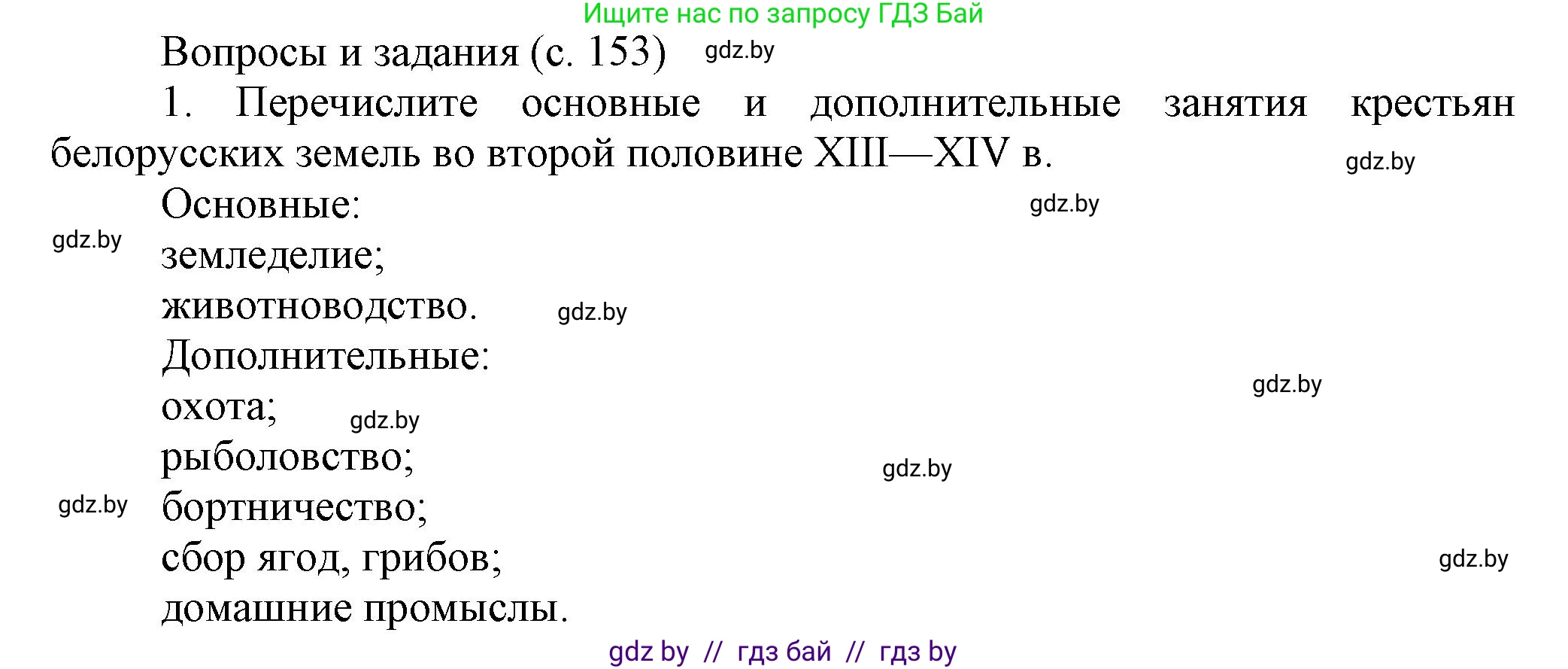 Ищите нас по запросу ГДЗ Бай

Вопросы и задания (с. 153) gdz.by

1. Перечислите основные и дополнительные занятия крестьян белорусских земель во второй половине XIII—XIV в. gdz.by

Основные: gdz.by

gdz.by

земледелие;

животноводство. gdz.by

Дополнительные:

gdz.by

охота; gdz.by

рыболовство; gdz.by

gdz.by

бортничество;

сбор ягод, грибов; gdz.by

домашние промыслы.

gdz by // гдз бай // гдз by